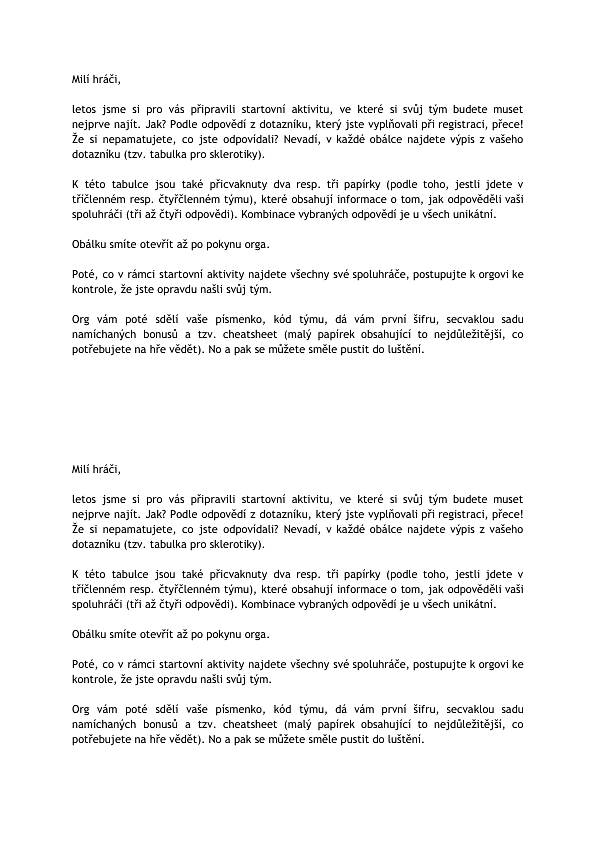 Milí hráči,

letos jsme si pro vás připravili startovní aktivitu, ve které si svůj tým budete muset nejprve najít. Jak? Podle odpovědí z dotazníku, který jste vyplňovali při registraci, přece! Že si nepamatujete, co jste odpovídali? Nevadí, v každé obálce najdete výpis z vašeho dotazníku (tzv. tabulka pro sklerotiky).

K této tabulce jsou také přicvaknuty dva resp. tři papírky (podle toho, jestli jdete v tříčlenném resp. čtyřčlenném týmu), které obsahují informace o tom, jak odpověděli vaši spoluhráči (tři až čtyři odpovědi). Kombinace vybraných odpovědí je u všech unikátní.

Obálku smíte otevřít až po pokynu orga.

Poté, co v rámci startovní aktivity najdete všechny své spoluhráče, postupujte k orgovi ke kontrole, že jste opravdu našli svůj tým.

Org vám poté sdělí vaše písmenko, kód týmu, dá vám první šifru, secvaklou sadu namíchaných bonusů a tzv. cheatsheet (malý papírek obsahující to nejdůležitější, co potřebujete na hře vědět). No a pak se můžete směle pustit do luštění.

Milí hráči,

letos jsme si pro vás připravili startovní aktivitu, ve které si svůj tým budete muset nejprve najít. Jak? Podle odpovědí z dotazníku, který jste vyplňovali při registraci, přece! Že si nepamatujete, co jste odpovídali? Nevadí, v každé obálce najdete výpis z vašeho dotazníku (tzv. tabulka pro sklerotiky).

K této tabulce jsou také přicvaknuty dva resp. tři papírky (podle toho, jestli jdete v tříčlenném resp. čtyřčlenném týmu), které obsahují informace o tom, jak odpověděli vaši spoluhráči (tři až čtyři odpovědi). Kombinace vybraných odpovědí je u všech unikátní.

Obálku smíte otevřít až po pokynu orga.

Poté, co v rámci startovní aktivity najdete všechny své spoluhráče, postupujte k orgovi ke kontrole, že jste opravdu našli svůj tým.

Org vám poté sdělí vaše písmenko, kód týmu, dá vám první šifru, secvaklou sadu namíchaných bonusů a tzv. cheatsheet (malý papírek obsahující to nejdůležitější, co potřebujete na hře vědět). No a pak se můžete směle pustit do luštění.